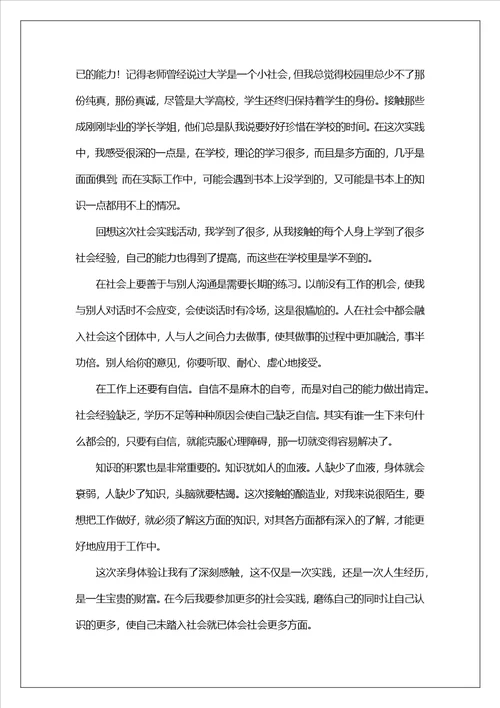 已的能力！记得老师曾经说过大学是一个小社会，但我总觉得校园里总少不了那份纯真，那份真诚，尽管是大学高校，学生还终归保持着学生的身份。接触那些成刚刚毕业的学长学姐，他们总是队我说要好好珍惜在学校的时间。在这次实践中，我感受很深的一点是，在学校，理论的学习很多，而且是多方面的，几乎是面面俱到；而在实际工作中，可能会遇到书本上没学到的，又可能是书本上的知识一点都用不上的情况。

回想这次社会实践活动，我学到了很多，从我接触的每个人身上学到了很多社会经验，自己的能力也得到了提高，而这些在学校里是学不到的。

在社会上要善于与别人沟通是需要长期的练习。以前没有工作的机会，使我与别人对话时不会应变，会使谈话时有冷场，这是很尴尬的。人在社会中都会融入社会这个团体中，人与人之间合力去做事，使其做事的过程中更加融洽，事半功倍。别人给你的意见，你要听取、耐心、虚心地接受。

在工作上还要有自信。自信不是麻木的自夸，而是对自己的能力做出肯定。社会经验缺乏，学历不足等种种原因会使自己缺乏自信。其实有谁一生下来句什么都会的，只要有自信，就能克服心理障碍，那一切就变得容易解决了。

知识的积累也是非常重要的。知识犹如人的血液。人缺少了血液，身体就会衰弱，人缺少了知识，头脑就要枯竭。这次接触的酿造业，对我来说很陌生，要想把工作做好，就必须了解这方面的知识，对其各方面都有深入的了解，才能更好地应用于工作中。

这次亲身体验让我有了深刻感触，这不仅是一次实践，还是一次人生经历，是一生宝贵的财富。在今后我要参加更多的社会实践，磨练自己的同时让自己认识的更多，使自己未踏入社会就已体会社会更多方面。